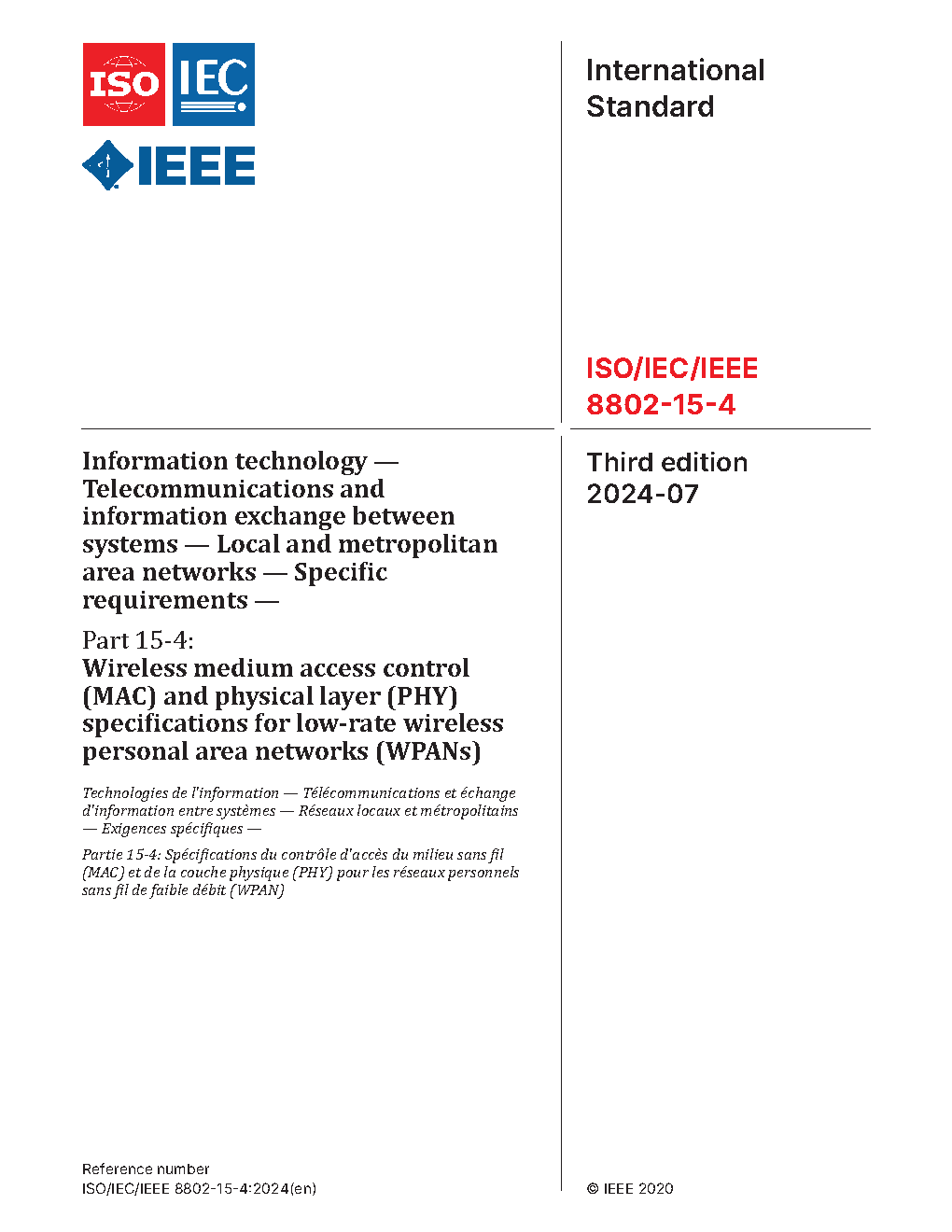 ISO IEC

IEEE

International Standard

ISO/IEC/IEEE 8802-15-4

Information technology — Telecommunications and information exchange between systems — Local and metropolitan area networks — Specific requirements —

Part 15-4:
Wireless medium access control (MAC) and physical layer (PHY) specifications for low-rate wireless personal area networks (WPANs)

Technologies de l'information — Télécommunications et échange d'information entre systèmes — Réseaux locaux et métropolitains — Exigences spécifiques —

Partie 15-4: Spécifications du contrôle d'accès du milieu sans fil (MAC) et de la couche physique (PHY) pour les réseaux personnels sans fil de faible débit (WPAN)

Third edition
2024-07

Reference number
ISO/IEC/IEEE 8802-15-4:2024(en)

© IEEE 2020